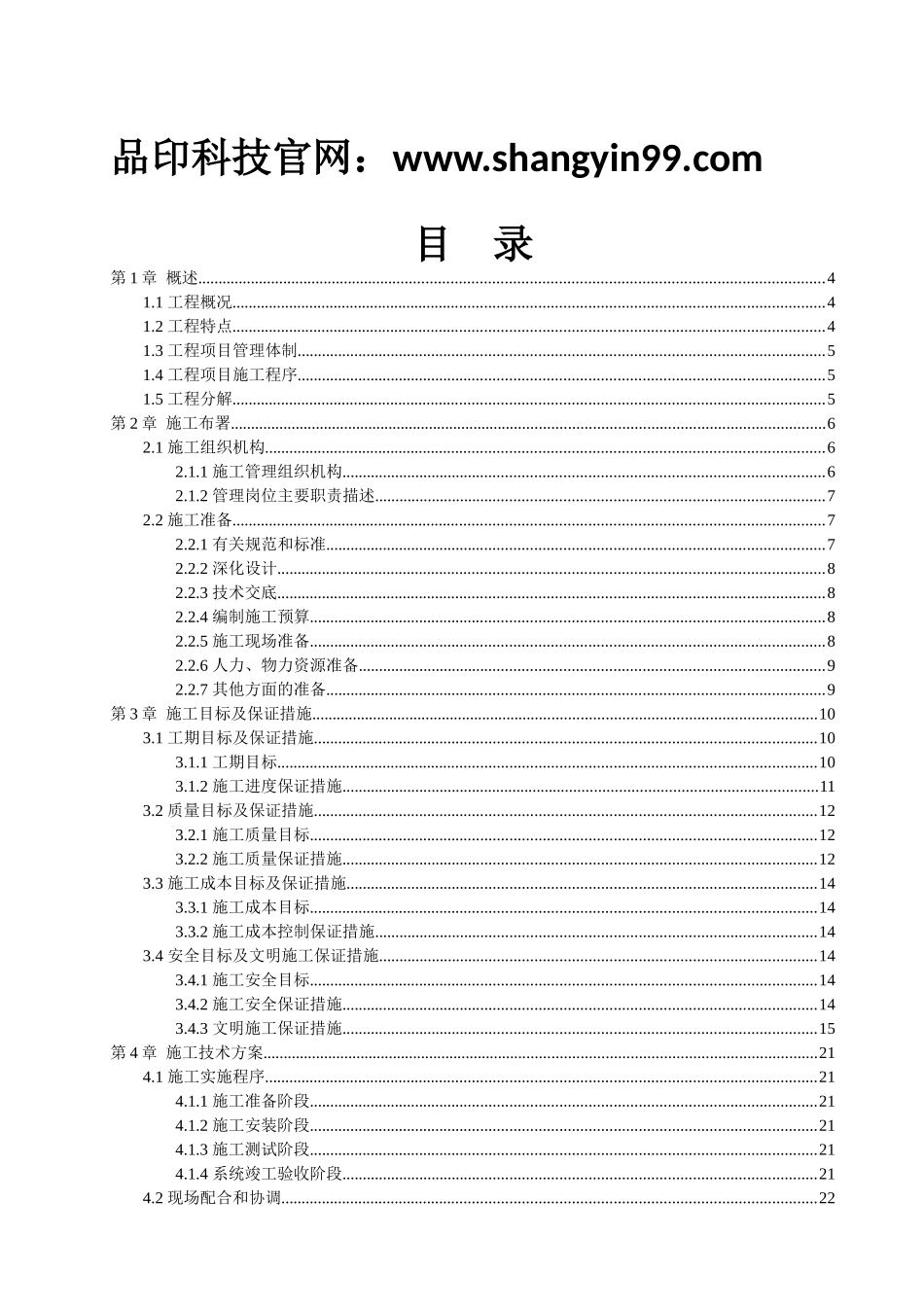 品印科技官网：www.shangyin99.com

目 录

第 1 章 概述......4
1.1 工程概况......4
1.2 工程特点......4
1.3 工程项目管理体制......5
1.4 工程项目施工程序......5
1.5 工程分解......5
第 2 章 施工布署......6
2.1 施工组织机构......6
2.1.1 施工管理组织机构......6
2.1.2 管理岗位主要职责描述......7
2.2 施工准备......7
2.2.1 有关规范和标准......7
2.2.2 深化设计......8
2.2.3 技术交底......8
2.2.4 编制施工预算......8
2.2.5 施工现场准备......8
2.2.6 人力、物力资源准备......9
2.2.7 其他方面的准备......9
第 3 章 施工目标及保证措施......10
3.1 工期目标及保证措施......10
3.1.1 工期目标......10
3.1.2 施工进度保证措施......11
3.2 质量目标及保证措施......12
3.2.1 施工质量目标......12
3.2.2 施工质量保证措施......12
3.3 施工成本目标及保证措施......14
3.3.1 施工成本目标......14
3.3.2 施工成本控制保证措施......14
3.4 安全目标及文明施工保证措施......14
3.4.1 施工安全目标......14
3.4.2 施工安全保证措施......14
3.4.3 文明施工保证措施......15
第 4 章 施工技术方案......21
4.1 施工实施程序......21
4.1.1 施工准备阶段......21
4.1.2 施工安装阶段......21
4.1.3 施工测试阶段......21
4.1.4 系统竣工验收阶段......21
4.2 现场配合和协调......22